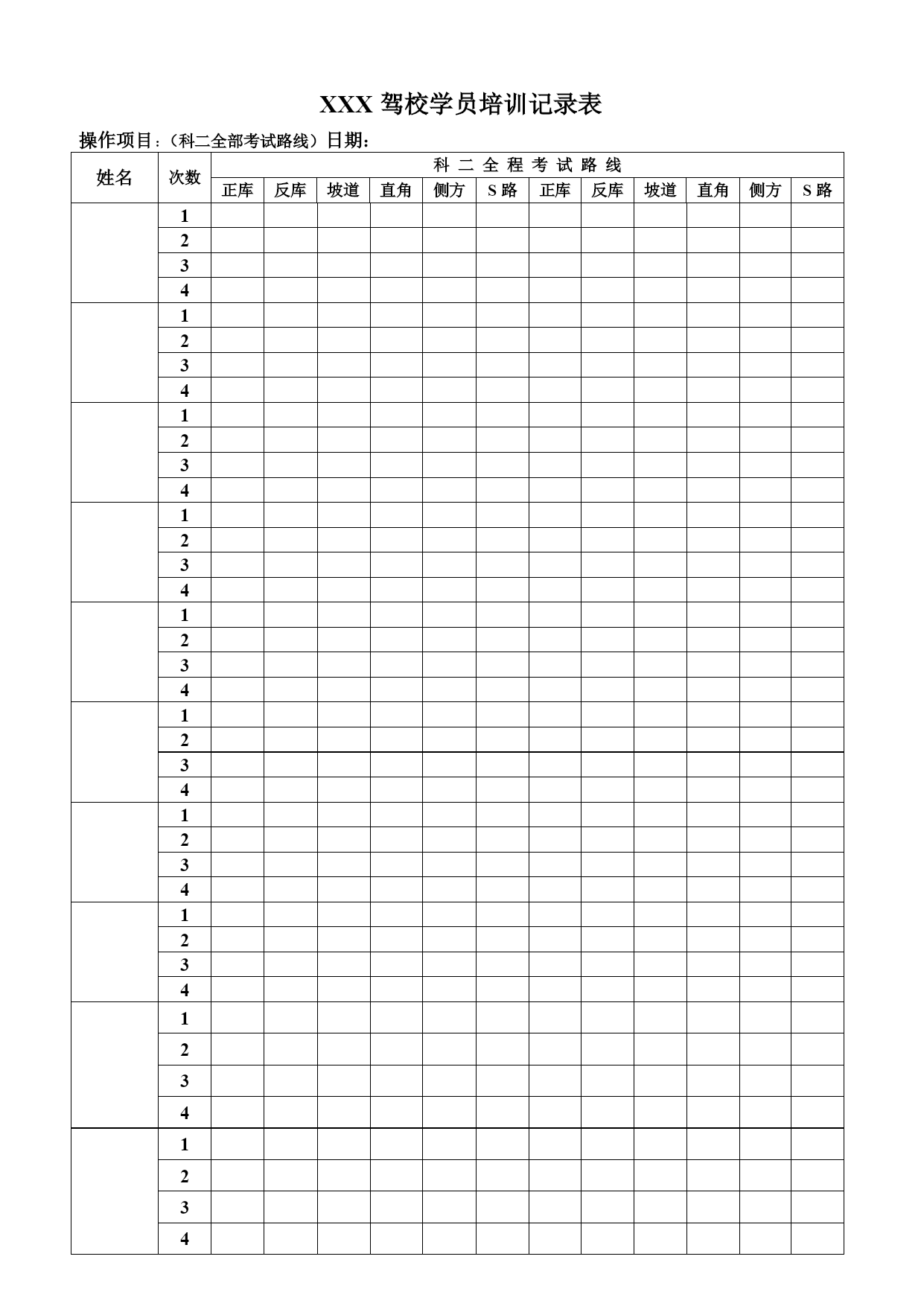 XXX 驾校学员培训记录表

操作项目：（科二全部考试路线）日期：

| 姓名 | 次数 | 科 二 全 程 考 试 路 线 | | | | | | | | | | | |
|---|---|---|---|---|---|---|---|---|---|---|---|---|---|
| | | 正库 | 反库 | 坡道 | 直角 | 侧方 | S 路 | 正库 | 反库 | 坡道 | 直角 | 侧方 | S 路 |
| | 1 | | | | | | | | | | | | |
| | 2 | | | | | | | | | | | | |
| | 3 | | | | | | | | | | | | |
| | 4 | | | | | | | | | | | | |
| | 1 | | | | | | | | | | | | |
| | 2 | | | | | | | | | | | | |
| | 3 | | | | | | | | | | | | |
| | 4 | | | | | | | | | | | | |
| | 1 | | | | | | | | | | | | |
| | 2 | | | | | | | | | | | | |
| | 3 | | | | | | | | | | | | |
| | 4 | | | | | | | | | | | | |
| | 1 | | | | | | | | | | | | |
| | 2 | | | | | | | | | | | | |
| | 3 | | | | | | | | | | | | |
| | 4 | | | | | | | | | | | | |
| | 1 | | | | | | | | | | | | |
| | 2 | | | | | | | | | | | | |
| | 3 | | | | | | | | | | | | |
| | 4 | | | | | | | | | | | | |
| | 1 | | | | | | | | | | | | |
| | 2 | | | | | | | | | | | | |
| | 3 | | | | | | | | | | | | |
| | 4 | | | | | | | | | | | | |
| | 1 | | | | | | | | | | | | |
| | 2 | | | | | | | | | | | | |
| | 3 | | | | | | | | | | | | |
| | 4 | | | | | | | | | | | | |
| | 1 | | | | | | | | | | | | |
| | 2 | | | | | | | | | | | | |
| | 3 | | | | | | | | | | | | |
| | 4 | | | | | | | | | | | | |
| | 1 | | | | | | | | | | | | |
| | 2 | | | | | | | | | | | | |
| | 3 | | | | | | | | | | | | |
| | 4 | | | | | | | | | | | | |
| | 1 | | | | | | | | | | | | |
| | 2 | | | | | | | | | | | | |
| | 3 | | | | | | | | | | | | |
| | 4 | | | | | | | | | | | | |